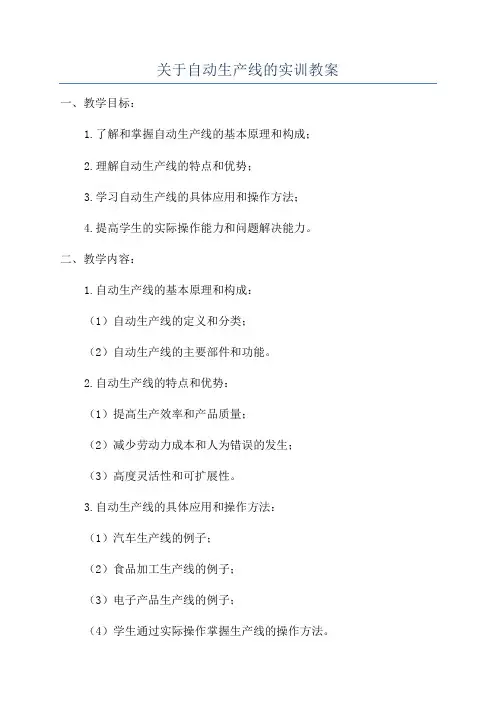 关于自动生产线的实训教案

一、教学目标：

1.了解和掌握自动生产线的基本原理和构成；

2.理解自动生产线的特点和优势；

3.学习自动生产线的具体应用和操作方法；

4.提高学生的实际操作能力和问题解决能力。

二、教学内容：

1.自动生产线的基本原理和构成：

（1）自动生产线的定义和分类；

（2）自动生产线的主要部件和功能。

2.自动生产线的特点和优势：

（1）提高生产效率和产品质量；

（2）减少劳动力成本和人为错误的发生；

（3）高度灵活性和可扩展性。

3.自动生产线的具体应用和操作方法：

（1）汽车生产线的例子；

（2）食品加工生产线的例子；

（3）电子产品生产线的例子；

（4）学生通过实际操作掌握生产线的操作方法。